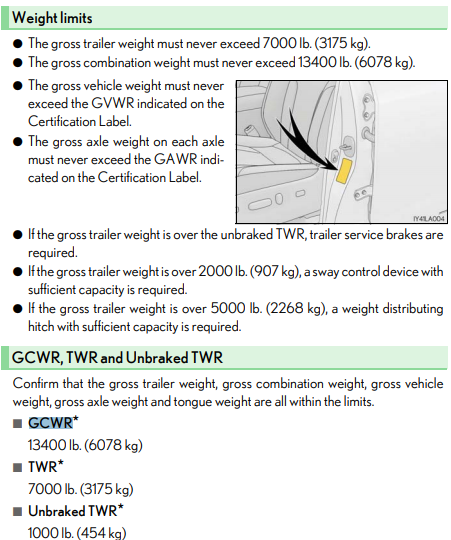 Weight limits

● The gross trailer weight must never exceed 7000 lb. (3175 kg).

● The gross combination weight must never exceed 13400 lb. (6078 kg).

● The gross vehicle weight must never exceed the GVWR indicated on the Certification Label.

● The gross axle weight on each axle must never exceed the GAWR indicated on the Certification Label.

IY41LA004

● If the gross trailer weight is over the unbraked TWR, trailer service brakes are required.

● If the gross trailer weight is over 2000 lb. (907 kg), a sway control device with sufficient capacity is required.

● If the gross trailer weight is over 5000 lb. (2268 kg), a weight distributing hitch with sufficient capacity is required.

GCWR, TWR and Unbraked TWR

Confirm that the gross trailer weight, gross combination weight, gross vehicle weight, gross axle weight and tongue weight are all within the limits.

■ GCWR*

13400 lb. (6078 kg)

■ TWR*

7000 lb. (3175 kg)

■ Unbraked TWR*

1000 lb. (454 kg)